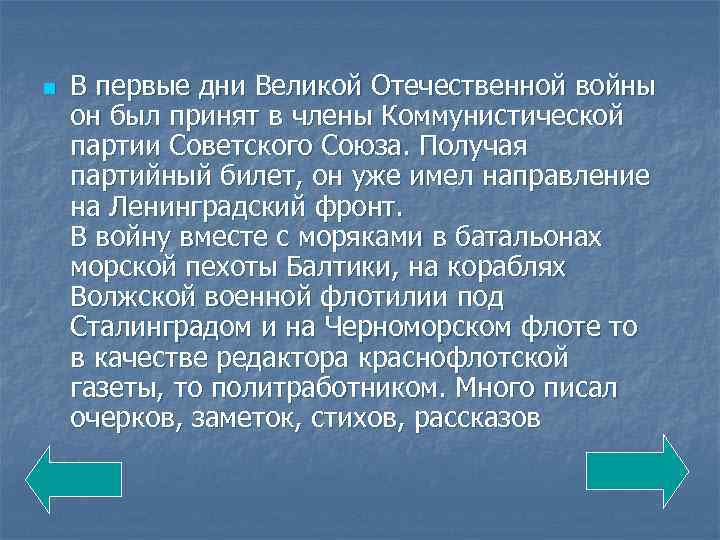 В первые дни Великой Отечественной войны он был принят в члены Коммунистической партии Советского Союза. Получая партийный билет, он уже имел направление на Ленинградский фронт.
В войну вместе с моряками в батальонах морской пехоты Балтики, на кораблях Волжской военной флотилии под Сталинградом и на Черноморском флоте то в качестве редактора краснофлотской газеты, то политработником. Много писал очерков, заметок, стихов, рассказов